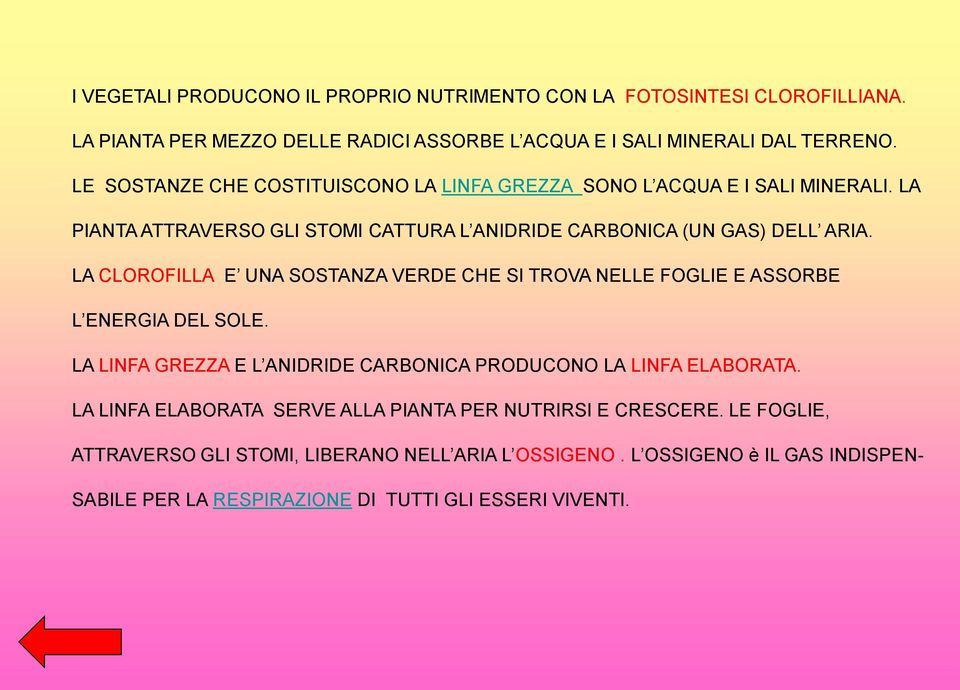 I VEGETALI PRODUCONO IL PROPRIO NUTRIMENTO CON LA FOTOSINTESI CLOROFILLIANA.

LA PIANTA PER MEZZO DELLE RADICI ASSORBE L'ACQUA E I SALI MINERALI DAL TERRENO.

LE SOSTANZE CHE COSTITUISCONO LA LINFA GREZZA SONO L'ACQUA E I SALI MINERALI. LA PIANTA ATTRAVERSO GLI STOMI CATTURA L'ANIDRIDE CARBONICA (UN GAS) DELL' ARIA.

LA CLOROFILLA E' UNA SOSTANZA VERDE CHE SI TROVA NELLE FOGLIE E ASSORBE L'ENERGIA DEL SOLE.

LA LINFA GREZZA E L'ANIDRIDE CARBONICA PRODUCONO LA LINFA ELABORATA.

LA LINFA ELABORATA SERVE ALLA PIANTA PER NUTRIRSI E CRESCERE. LE FOGLIE, ATTRAVERSO GLI STOMI, LIBERANO NELL'ARIA L'OSSIGENO . L'OSSIGENO è IL GAS INDISPENSABILE PER LA RESPIRAZIONE DI TUTTI GLI ESSERI VIVENTI.